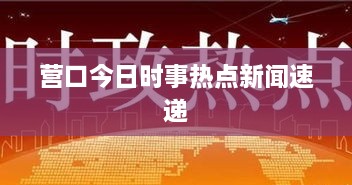 时政热点

营口今日时事热点新闻速递